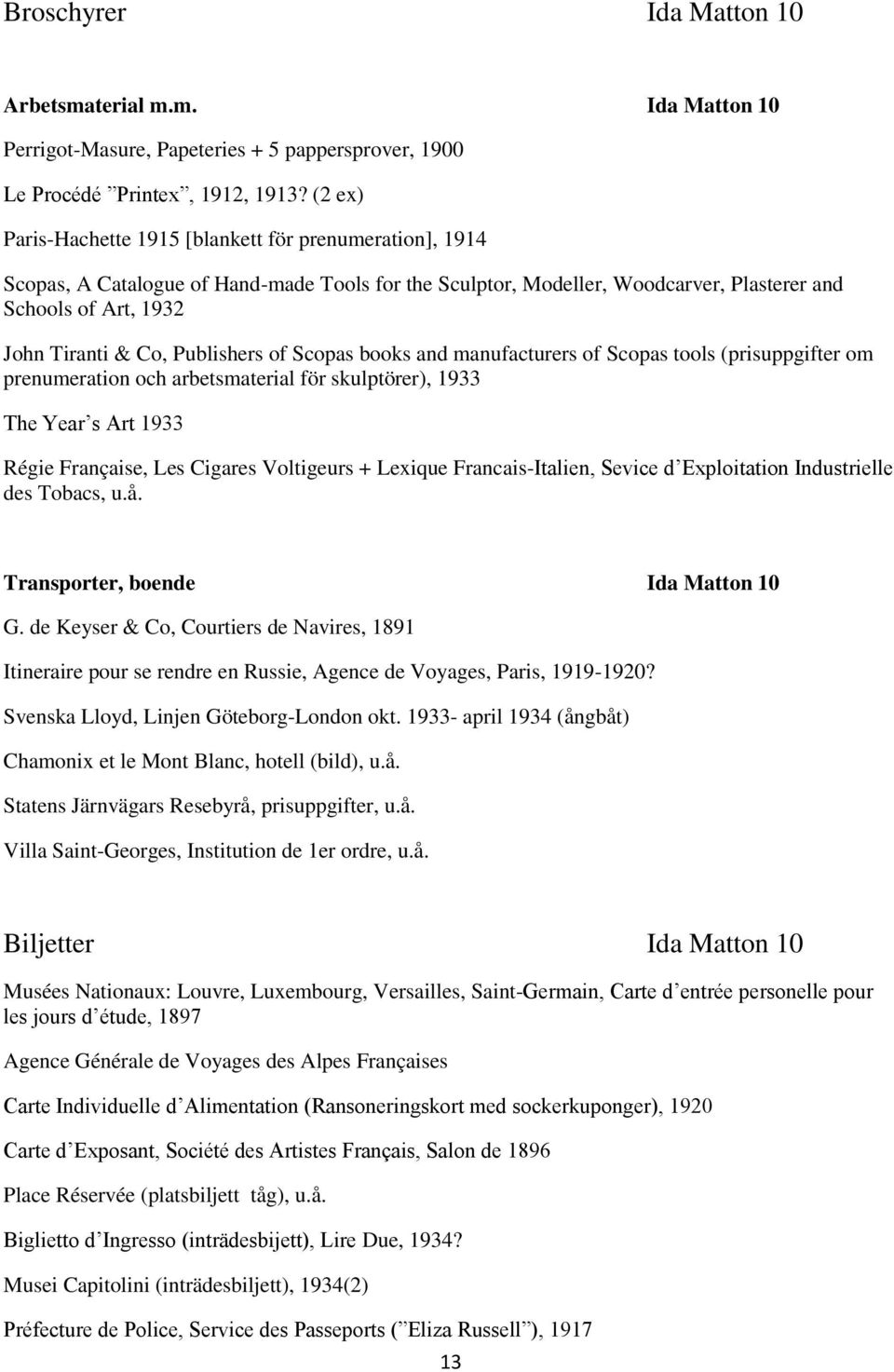 Broschyrer Ida Matton 10

Arbetsmaterial m.m. Ida Matton 10

Perrigot-Masure, Papeteries + 5 pappersprover, 1900

Le Procédé ”Printex”, 1912, 1913? (2 ex)

Paris-Hachette 1915 [blankett för prenumeration], 1914

Scopas, A Catalogue of Hand-made Tools for the Sculptor, Modeller, Woodcarver, Plasterer and Schools of Art, 1932

John Tiranti & Co, Publishers of Scopas books and manufacturers of Scopas tools (prisuppgifter om prenumeration och arbetsmaterial för skulptörer), 1933

The Year’s Art 1933

Régie Française, Les Cigares Voltigeurs + Lexique Francais-Italien, Sevice d’Exploitation Industrielle des Tobacs, u.å.

Transporter, boende Ida Matton 10

G. de Keyser & Co, Courtiers de Navires, 1891

Itineraire pour se rendre en Russie, Agence de Voyages, Paris, 1919-1920?

Svenska Lloyd, Linjen Göteborg-London okt. 1933- april 1934 (ångbåt)

Chamonix et le Mont Blanc, hotell (bild), u.å.

Statens Järnvägars Resebyrå, prisuppgifter, u.å.

Villa Saint-Georges, Institution de 1er ordre, u.å.

Biljetter Ida Matton 10

Musées Nationaux: Louvre, Luxembourg, Versailles, Saint-Germain, Carte d’entrée personelle pour les jours d’étude, 1897

Agence Générale de Voyages des Alpes Françaises

Carte Individuelle d’Alimentation (Ransoneringskort med sockerkuponger), 1920

Carte d’Exposant, Société des Artistes Français, Salon de 1896

Place Réservée (platsbiljett tåg), u.å.

Biglietto d’Ingresso (inträdesbijett), Lire Due, 1934?

Musei Capitolini (inträdesbiljett), 1934(2)

Préfecture de Police, Service des Passeports (”Eliza Russell”), 1917

13